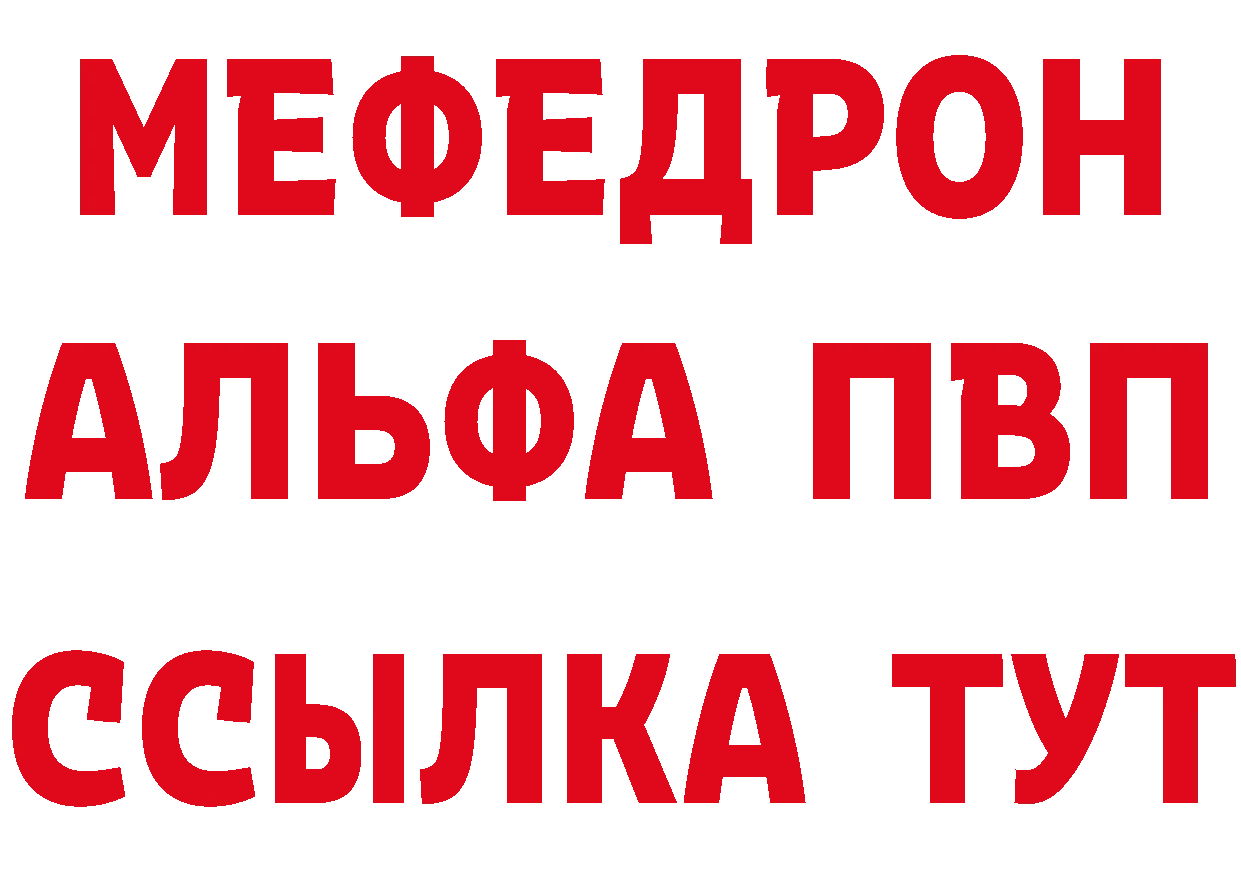 МЕФЕДРОН
АЛЬФА ПВП
ССЫЛКА ТУТ